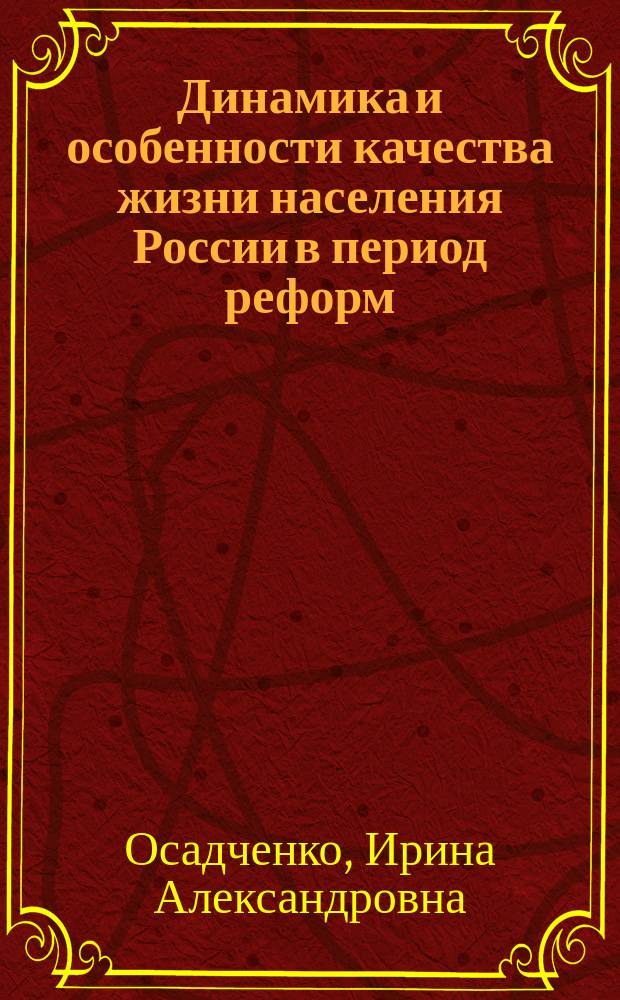 Динамика и особенности качества жизни населения России в период реформ

Осадченко, Ирина Александровна